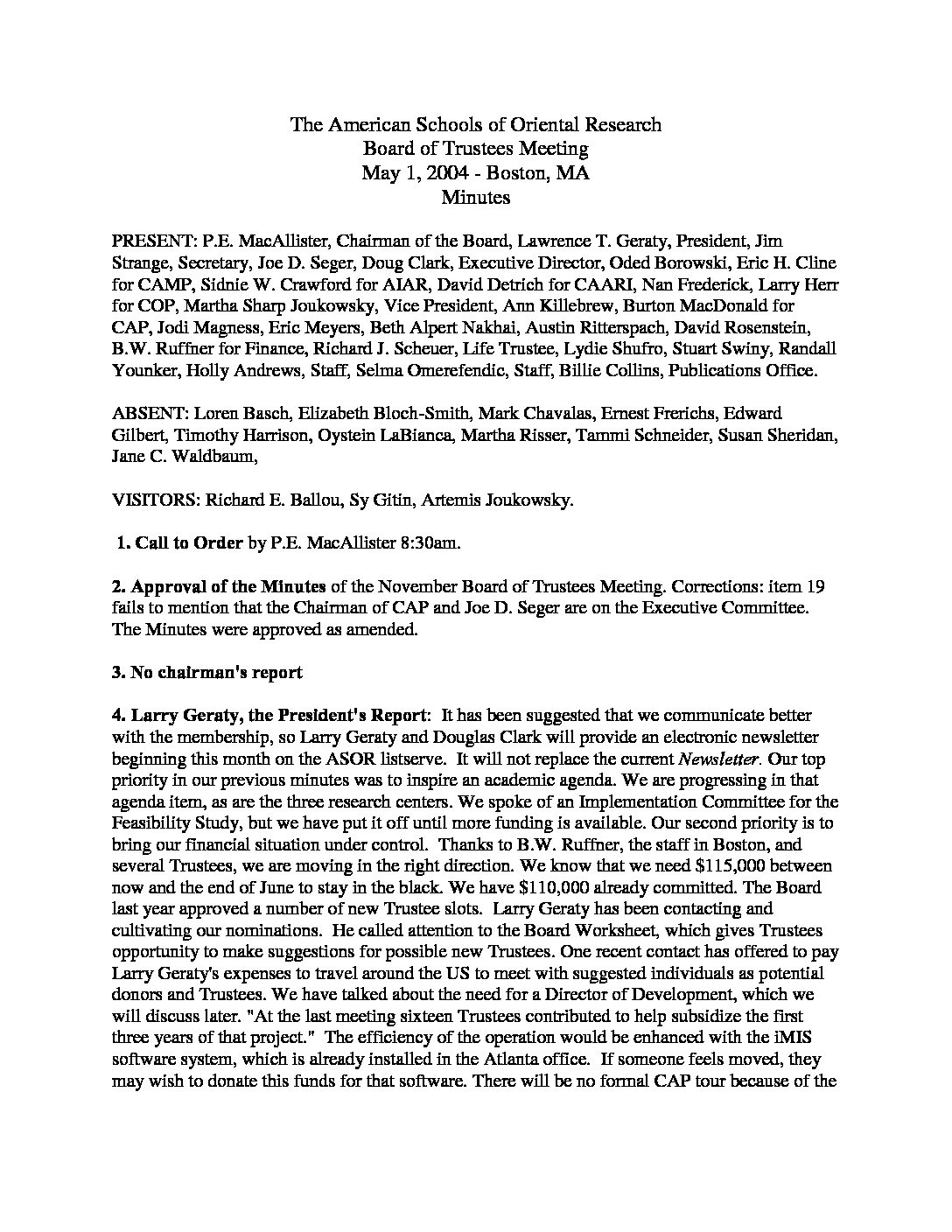 The American Schools of Oriental Research
Board of Trustees Meeting
May 1, 2004 - Boston, MA
Minutes

PRESENT: P.E. MacAllister, Chairman of the Board, Lawrence T. Geraty, President, Jim Strange, Secretary, Joe D. Seger, Doug Clark, Executive Director, Oded Borowski, Eric H. Cline for CAMP, Sidnie W. Crawford for AIAR, David Detrich for CAARI, Nan Frederick, Larry Herr for COP, Martha Sharp Joukowsky, Vice President, Ann Killebrew, Burton MacDonald for CAP, Jodi Magness, Eric Meyers, Beth Alpert Nakhai, Austin Ritterspach, David Rosenstein, B.W. Ruffner for Finance, Richard J. Scheuer, Life Trustee, Lydie Shufro, Stuart Swiny, Randall Younker, Holly Andrews, Staff, Selma Omerefendic, Staff, Billie Collins, Publications Office.

ABSENT: Loren Basch, Elizabeth Bloch-Smith, Mark Chavalas, Ernest Frerichs, Edward Gilbert, Timothy Harrison, Oystein LaBianca, Martha Risser, Tammi Schneider, Susan Sheridan, Jane C. Waldbaum,

VISITORS: Richard E. Ballou, Sy Gitin, Artemis Joukowsky.

1. Call to Order by P.E. MacAllister 8:30am.

2. Approval of the Minutes of the November Board of Trustees Meeting. Corrections: item 19 fails to mention that the Chairman of CAP and Joe D. Seger are on the Executive Committee. The Minutes were approved as amended.

3. No chairman's report

4. Larry Geraty, the President's Report: It has been suggested that we communicate better with the membership, so Larry Geraty and Douglas Clark will provide an electronic newsletter beginning this month on the ASOR listserve. It will not replace the current Newsletter. Our top priority in our previous minutes was to inspire an academic agenda. We are progressing in that agenda item, as are the three research centers. We spoke of an Implementation Committee for the Feasibility Study, but we have put it off until more funding is available. Our second priority is to bring our financial situation under control. Thanks to B.W. Ruffner, the staff in Boston, and several Trustees, we are moving in the right direction. We know that we need $115,000 between now and the end of June to stay in the black. We have $110,000 already committed. The Board last year approved a number of new Trustee slots. Larry Geraty has been contacting and cultivating our nominations. He called attention to the Board Worksheet, which gives Trustees opportunity to make suggestions for possible new Trustees. One recent contact has offered to pay Larry Geraty's expenses to travel around the US to meet with suggested individuals as potential donors and Trustees. We have talked about the need for a Director of Development, which we will discuss later. "At the last meeting sixteen Trustees contributed to help subsidize the first three years of that project." The efficiency of the operation would be enhanced with the iMIS software system, which is already installed in the Atlanta office. If someone feels moved, they may wish to donate this funds for that software. There will be no formal CAP tour because of the